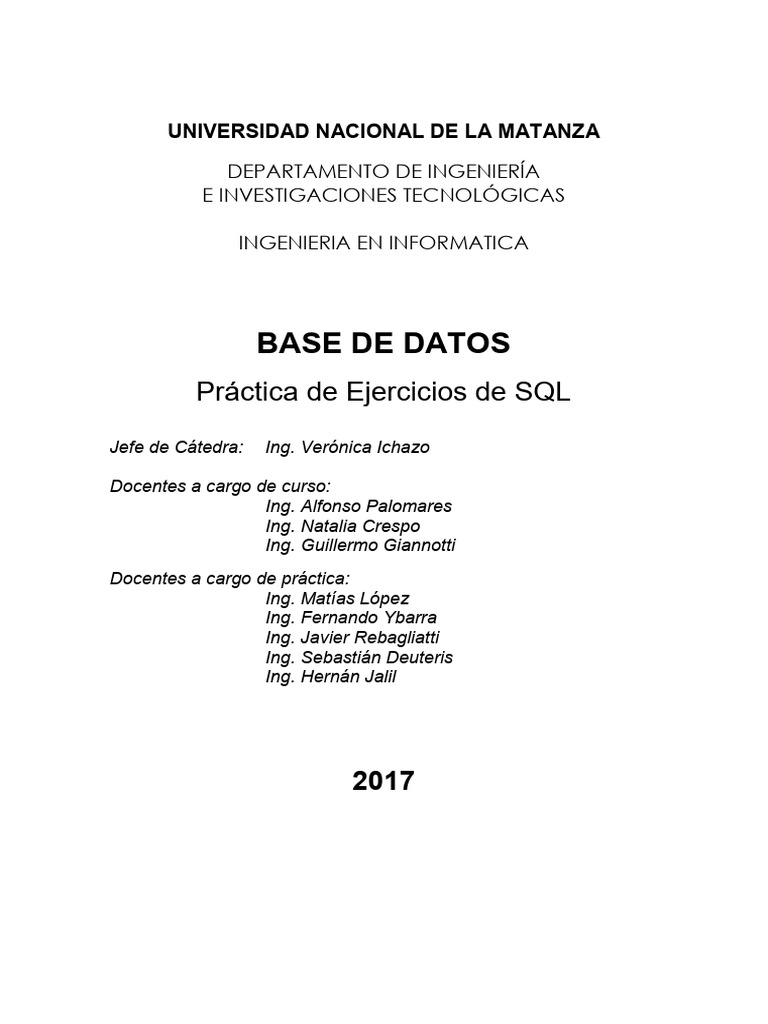 UNIVERSIDAD NACIONAL DE LA MATANZA

DEPARTAMENTO DE INGENIERÍA
E INVESTIGACIONES TECNOLÓGICAS

INGENIERIA EN INFORMATICA

BASE DE DATOS

Práctica de Ejercicios de SQL

Jefe de Cátedra: Ing. Verónica Ichazo

Docentes a cargo de curso:
Ing. Alfonso Palomares
Ing. Natalia Crespo
Ing. Guillermo Giannotti

Docentes a cargo de práctica:
Ing. Matías López
Ing. Fernando Ybarra
Ing. Javier Rebagliatti
Ing. Sebastián Deuteris
Ing. Hernán Jalil

2017